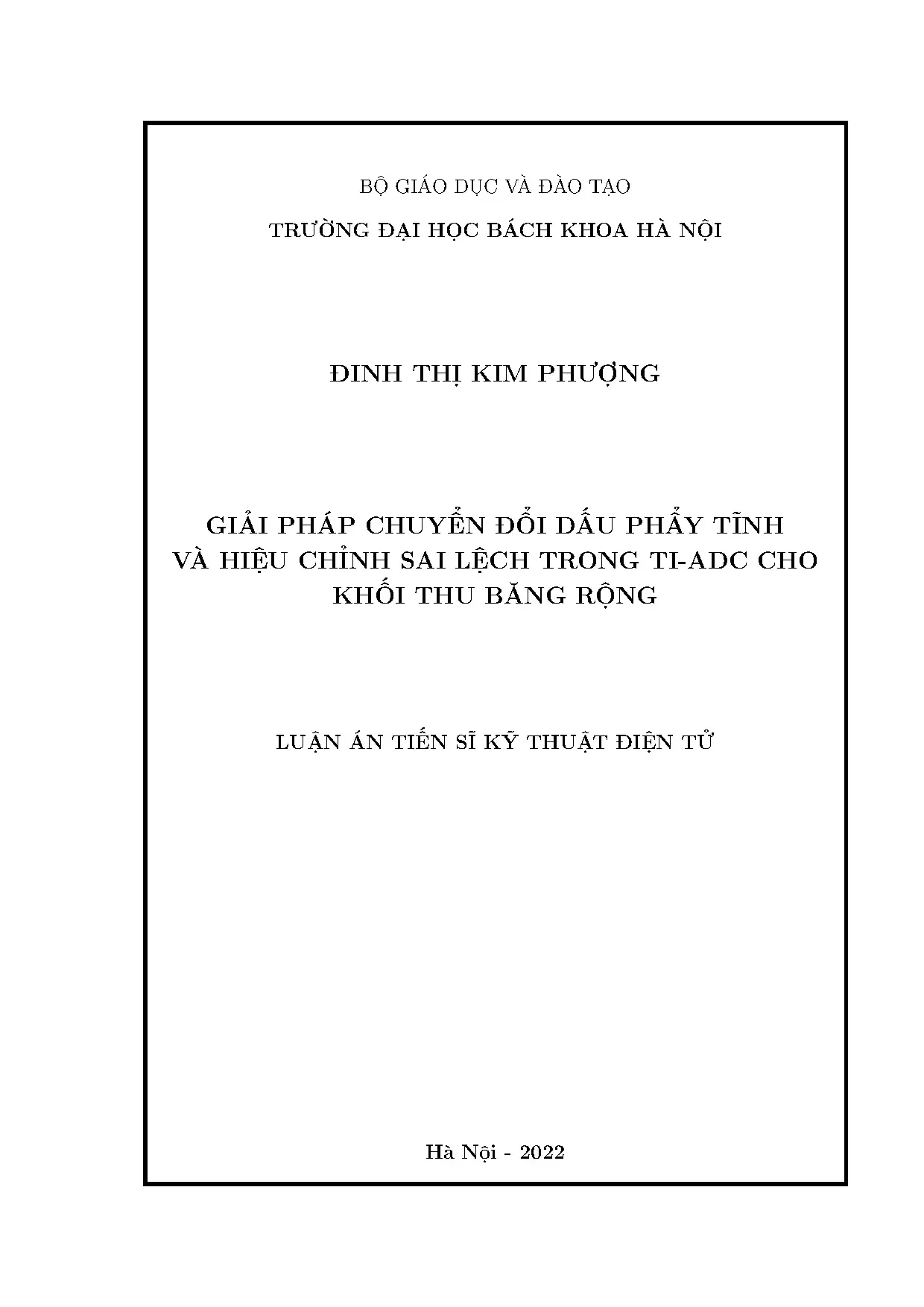 BỘ GIÁO DỤC VÀ ĐÀO TẠO

TRƯỜNG ĐẠI HỌC BÁCH KHOA HÀ NỘI

ĐINH THỊ KIM PHƯỢNG

GIẢI PHÁP CHUYỂN ĐỔI DẤU PHẨY TĨNH VÀ HIỆU CHỈNH SAI LỆCH TRONG TI-ADC CHO KHỐI THU BĂNG RỘNG

LUẬN ÁN TIẾN SĨ KỸ THUẬT ĐIỆN TỬ

Hà Nội - 2022